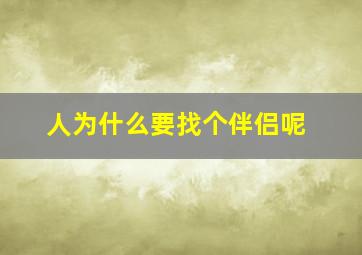 人为什么要找个伴侣呢